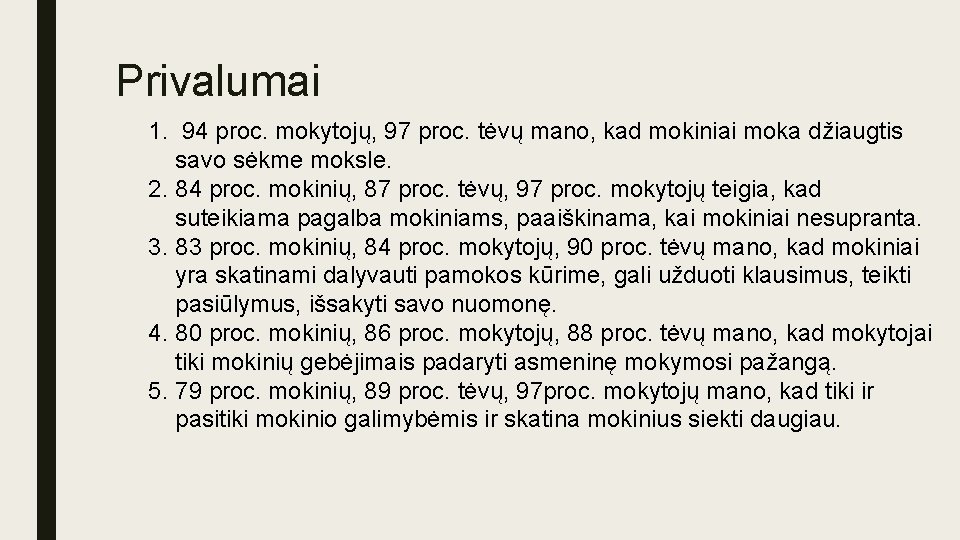 Privalumai

1. 94 proc. mokytojų, 97 proc. tėvų mano, kad mokiniai moka džiaugtis savo sėkme moksle.
2. 84 proc. mokinių, 87 proc. tėvų, 97 proc. mokytojų teigia, kad suteikiama pagalba mokiniams, paaiškinama, kai mokiniai nesupranta.
3. 83 proc. mokinių, 84 proc. mokytojų, 90 proc. tėvų mano, kad mokiniai yra skatinami dalyvauti pamokos kūrime, gali užduoti klausimus, teikti pasiūlymus, išsakyti savo nuomonę.
4. 80 proc. mokinių, 86 proc. mokytojų, 88 proc. tėvų mano, kad mokytojai tiki mokinių gebėjimais padaryti asmeninę mokymosi pažangą.
5. 79 proc. mokinių, 89 proc. tėvų, 97proc. mokytojų mano, kad tiki ir pasitiki mokinio galimybėmis ir skatina mokinius siekti daugiau.